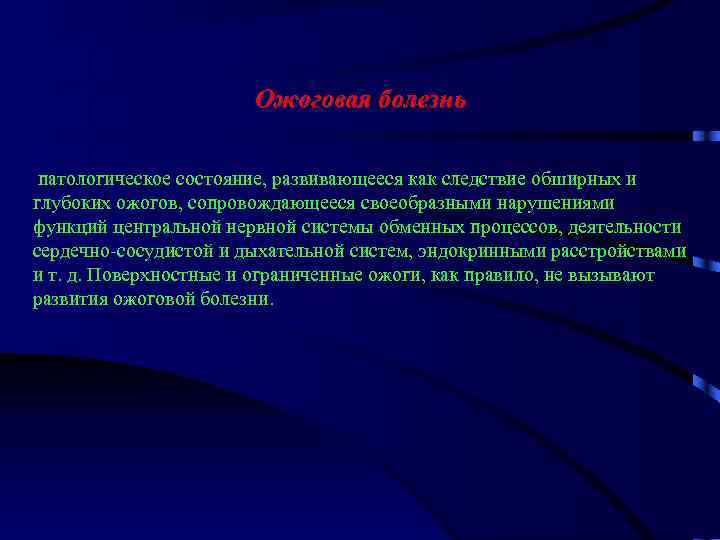 Ожоговая болезнь

патологическое состояние, развивающееся как следствие обширных и глубоких ожогов, сопровождающееся своеобразными нарушениями функций центральной нервной системы обменных процессов, деятельности сердечно-сосудистой и дыхательной систем, эндокринными расстройствами и т. д. Поверхностные и ограниченные ожоги, как правило, не вызывают развития ожоговой болезни.